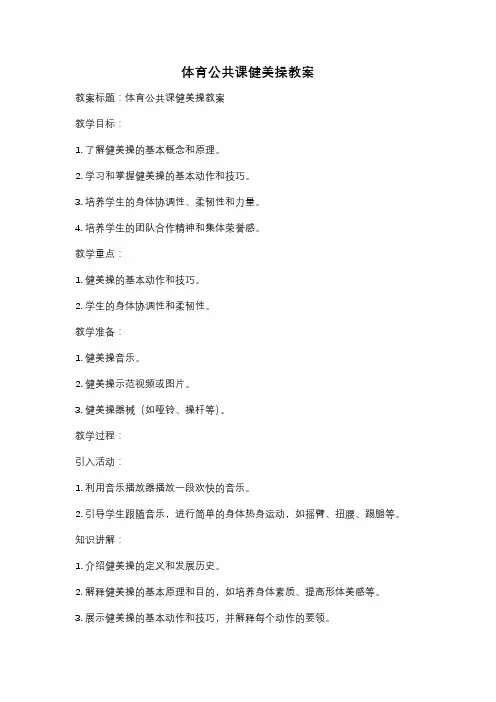 体育公共课健美操教案

教案标题：体育公共课健美操教案

教学目标：

1. 了解健美操的基本概念和原理。

2. 学习和掌握健美操的基本动作和技巧。

3. 培养学生的身体协调性、柔韧性和力量。

4. 培养学生的团队合作精神和集体荣誉感。

教学重点：

1. 健美操的基本动作和技巧。

2. 学生的身体协调性和柔韧性。

教学准备：

1. 健美操音乐。

2. 健美操示范视频或图片。

3. 健美操器械（如哑铃、操杆等）。

教学过程：

引入活动：

1. 利用音乐播放器播放一段欢快的音乐。

2. 引导学生跟随音乐，进行简单的身体热身运动，如摇臂、扭腰、踢腿等。

知识讲解：

1. 介绍健美操的定义和发展历史。

2. 解释健美操的基本原理和目的，如培养身体素质、提高形体美感等。

3. 展示健美操的基本动作和技巧，并解释每个动作的要领。